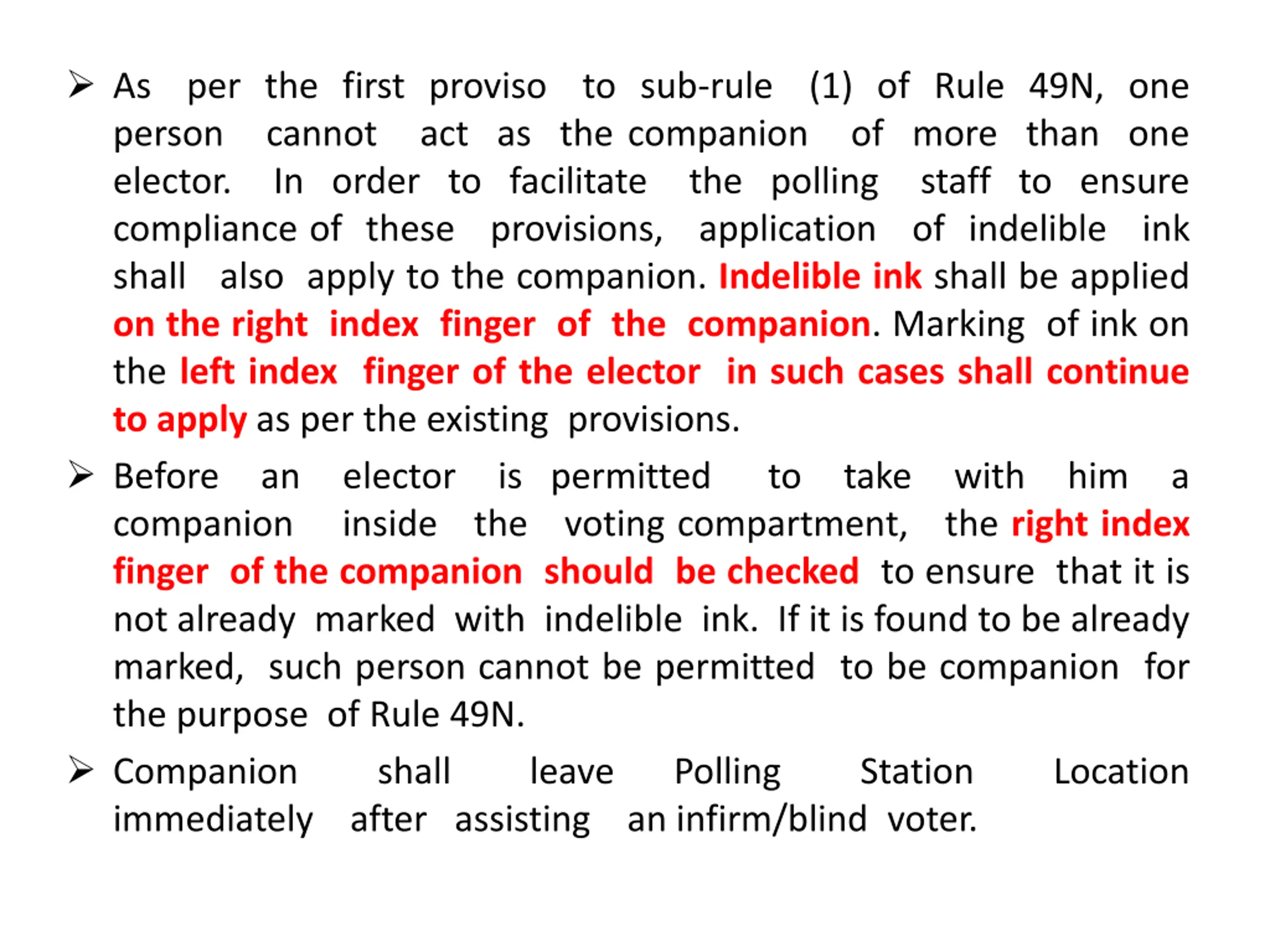 ➢ As per the first proviso to sub-rule (1) of Rule 49N, one person cannot act as the companion of more than one elector. In order to facilitate the polling staff to ensure compliance of these provisions, application of indelible ink shall also apply to the companion. Indelible ink shall be applied on the right index finger of the companion. Marking of ink on the left index finger of the elector in such cases shall continue to apply as per the existing provisions.

➢ Before an elector is permitted to take with him a companion inside the voting compartment, the right index finger of the companion should be checked to ensure that it is not already marked with indelible ink. If it is found to be already marked, such person cannot be permitted to be companion for the purpose of Rule 49N.

➢ Companion shall leave Polling Station Location immediately after assisting an infirm/blind voter.